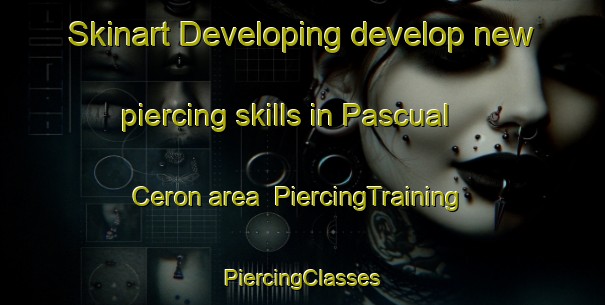 Skinart Developing develop new

piercing skills in Pascual

Ceron area PiercingTraining

PiercingClasses